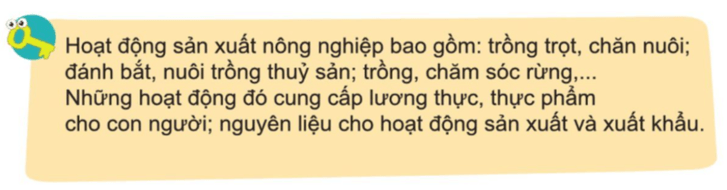 Hoạt động sản xuất nông nghiệp bao gồm: trồng trọt, chăn nuôi; đánh bắt, nuôi trồng thuỷ sản; trồng, chăm sóc rừng,...
Những hoạt động đó cung cấp lương thực, thực phẩm cho con người; nguyên liệu cho hoạt động sản xuất và xuất khẩu.